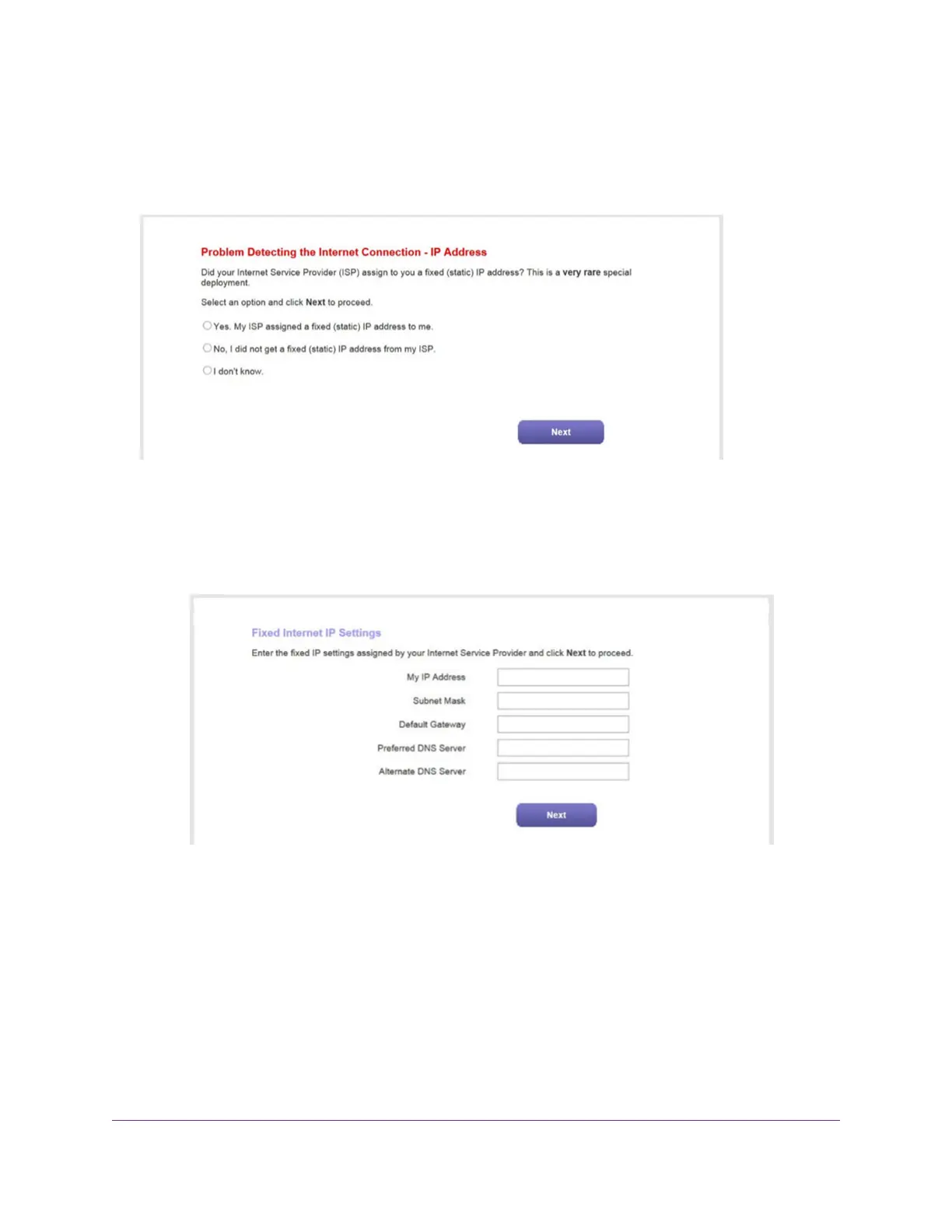 Problem Detecting the Internet Connection - IP Address

Did your Internet Service Provider (ISP) assign to you a fixed (static) IP address? This is a very rare special deployment.

Select an option and click Next to proceed.

Yes. My ISP assigned a fixed (static) IP address to me.

No, I did not get a fixed (static) IP address from my ISP.

I don't know.

Next

Fixed Internet IP Settings

Enter the fixed IP settings assigned by your Internet Service Provider and click Next to proceed.

My IP Address

Subnet Mask

Default Gateway

Preferred DNS Server

Alternate DNS Server

Next